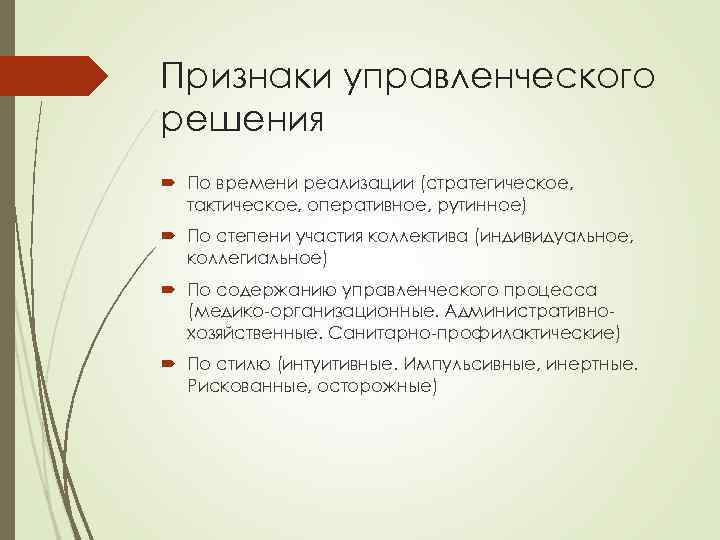 Признаки управленческого решения

По времени реализации (стратегическое, тактическое, оперативное, рутинное)

По степени участия коллектива (индивидуальное, коллегиальное)

По содержанию управленческого процесса (медико-организационные. Административно-хозяйственные. Санитарно-профилактические)

По стилю (интуитивные. Импульсивные, инертные. Рискованные, осторожные)